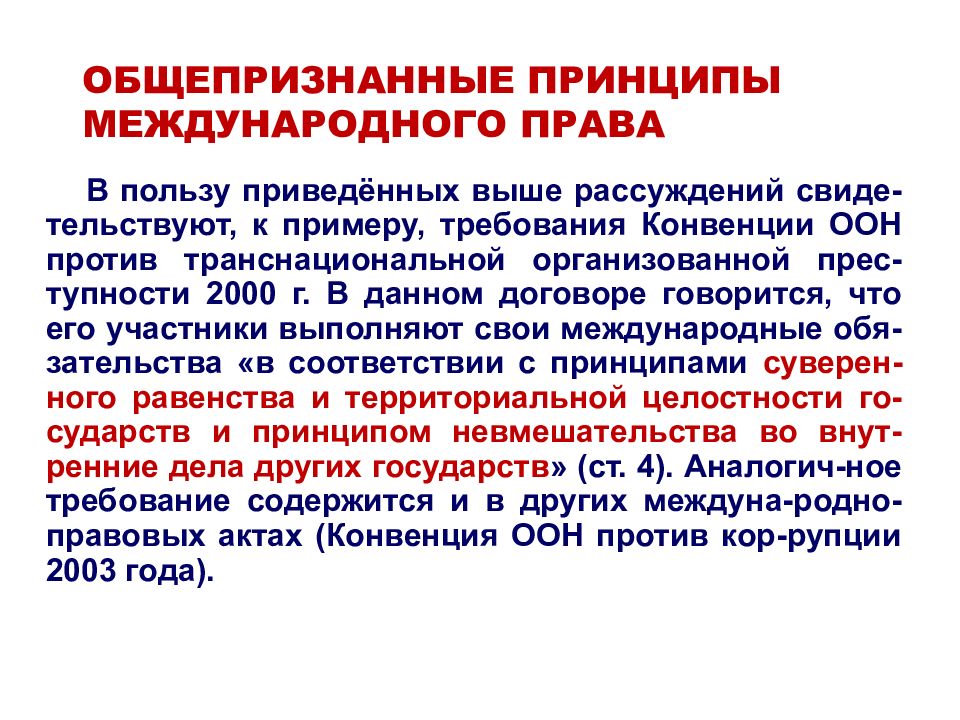 ОБЩЕПРИЗНАННЫЕ ПРИНЦИПЫ МЕЖДУНАРОДНОГО ПРАВА

В пользу приведённых выше рассуждений свидетельствуют, к примеру, требования Конвенции ООН против транснациональной организованной преступности 2000 г. В данном договоре говорится, что его участники выполняют свои международные обязательства «в соответствии с принципами суверенного равенства и территориальной целостности государств и принципом невмешательства во внутренние дела других государств» (ст. 4). Аналогич-ное требование содержится и в других междуна-родно-правовых актах (Конвенция ООН против кор-рупции 2003 года).